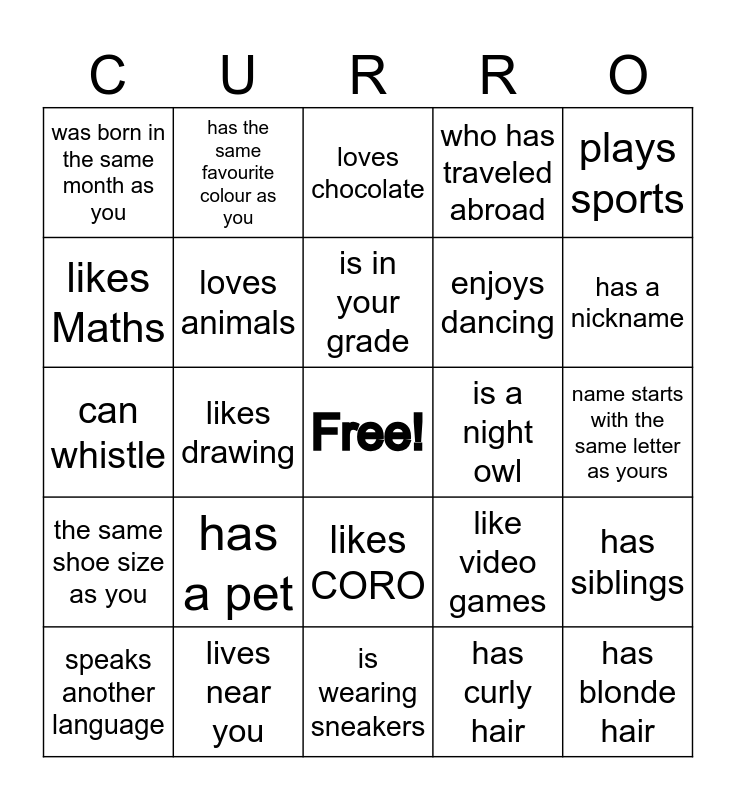 | C | U | R | R | O |
|---|---|---|---|---|
| was born in the same month as you | has the same favourite colour as you | loves chocolate | who has traveled abroad | plays sports |
| likes Maths | loves animals | is in your grade | enjoys dancing | has a nickname |
| can whistle | likes drawing | Free! | is a night owl | name starts with the same letter as yours |
| the same shoe size as you | has a pet | likes CORO | like video games | has siblings |
| speaks another language | lives near you | is wearing sneakers | has curly hair | has blonde hair |